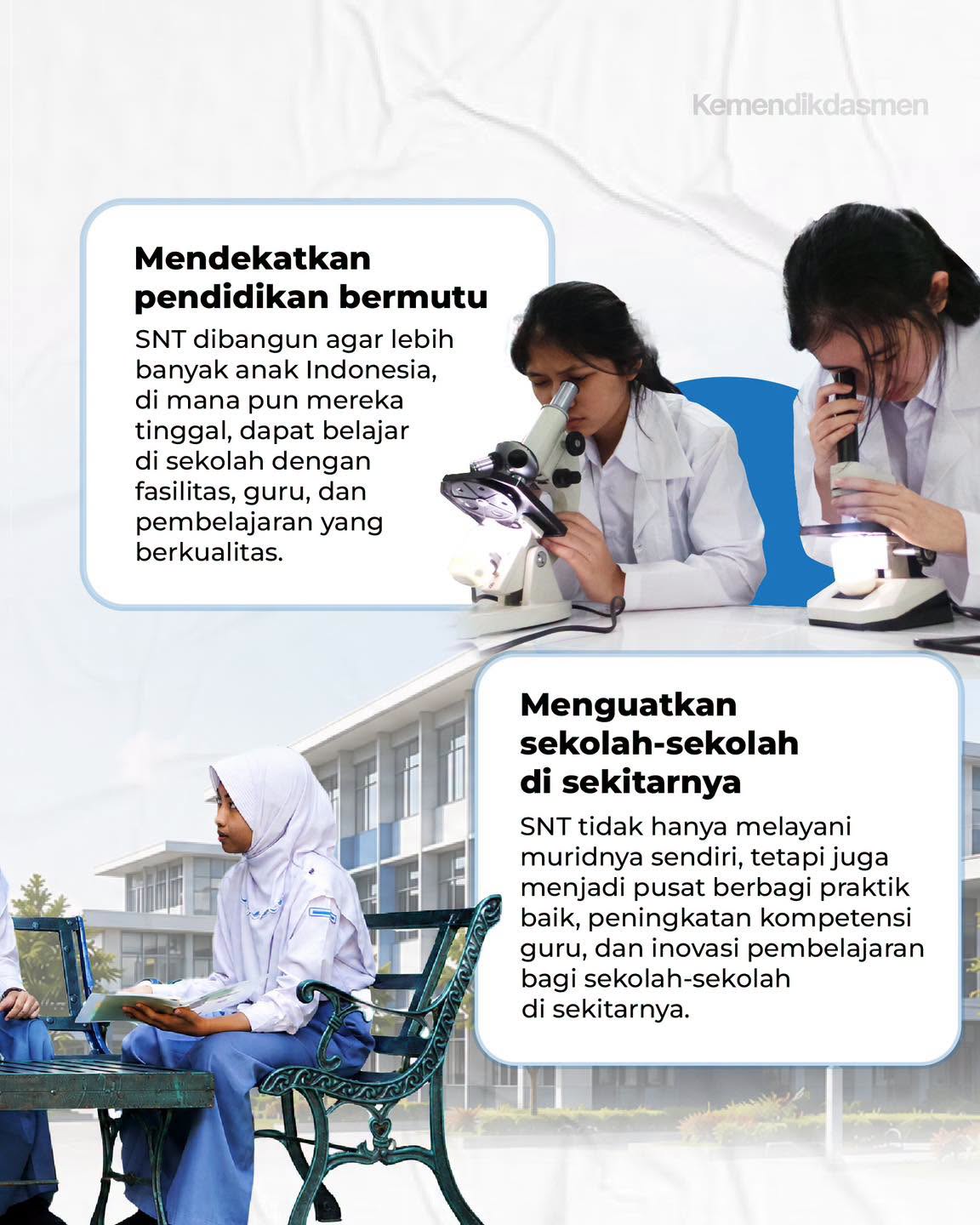 Kemendikdasmen

Mendekatkan pendidikan bermutu

SNT dibangun agar lebih banyak anak Indonesia, di mana pun mereka tinggal, dapat belajar di sekolah dengan fasilitas, guru, dan pembelajaran yang berkualitas.

Menguatkan sekolah-sekolah di sekitarnya

SNT tidak hanya melayani muridnya sendiri, tetapi juga menjadi pusat berbagi praktik baik, peningkatan kompetensi guru, dan inovasi pembelajaran bagi sekolah-sekolah di sekitarnya.